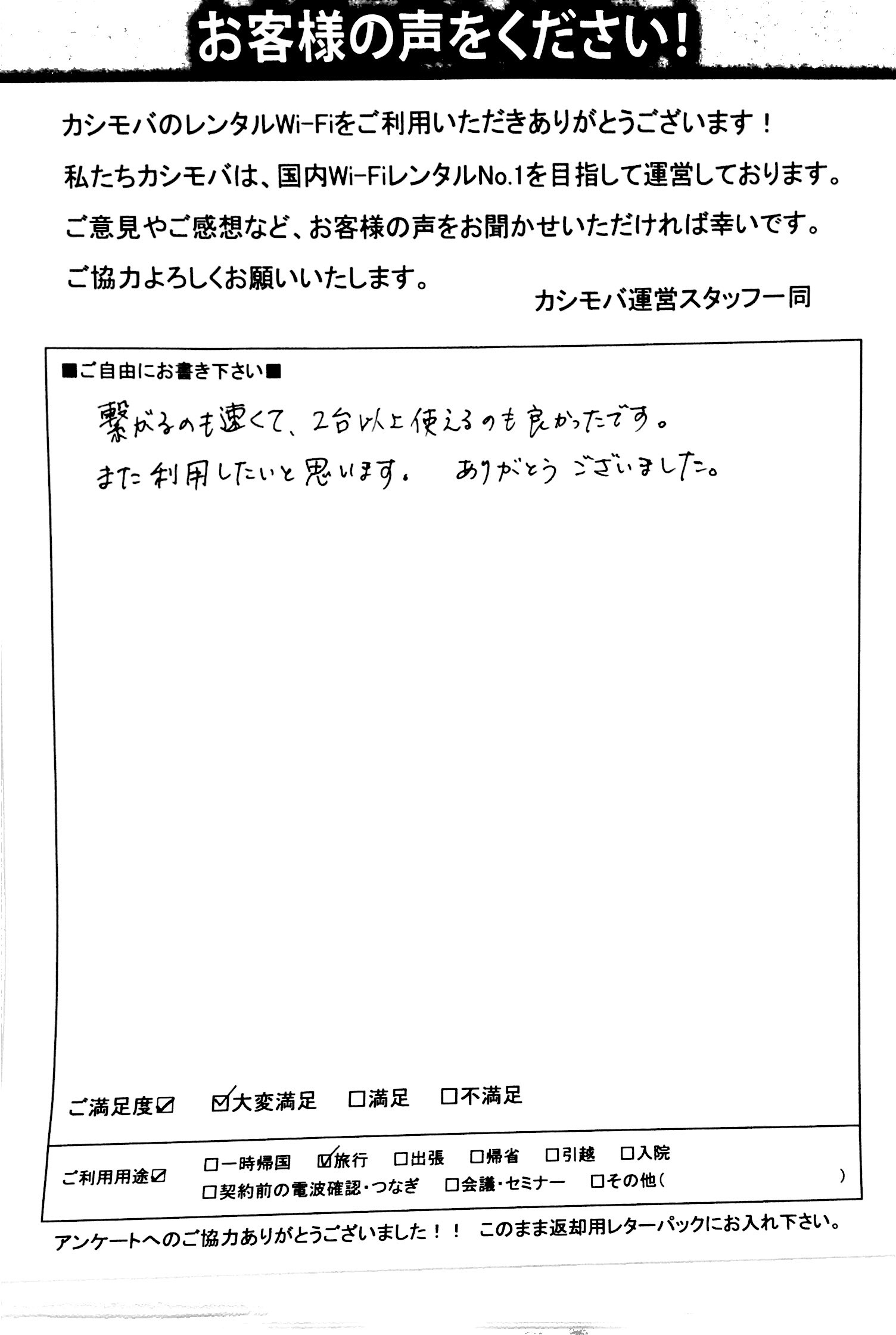 お客様の声をください!

カシモバのレンタルWi-Fiをご利用いただきありがとうございます!
私たちカシモバは、国内Wi-FiレンタルNo.1を目指して運営しております。
ご意見やご感想など、お客様の声をお聞かせいただければ幸いです。
ご協力よろしくお願いいたします。

カシモバ運営スタッフ一同

■ご自由にお書き下さい■

繋がるのも速くて、2台以上使えるのも良かったです。
また利用したいと思います。 ありがとうございました。

ご満足度☑ ☑大変満足 □満足 □不満足

ご利用用途☑ □一時帰国 ☑旅行 □出張 □帰省 □引越 □入院
□契約前の電波確認・つなぎ □会議・セミナー □その他( )

アンケートへのご協力ありがとうございました!! このまま返却用レターパックにお入れ下さい。